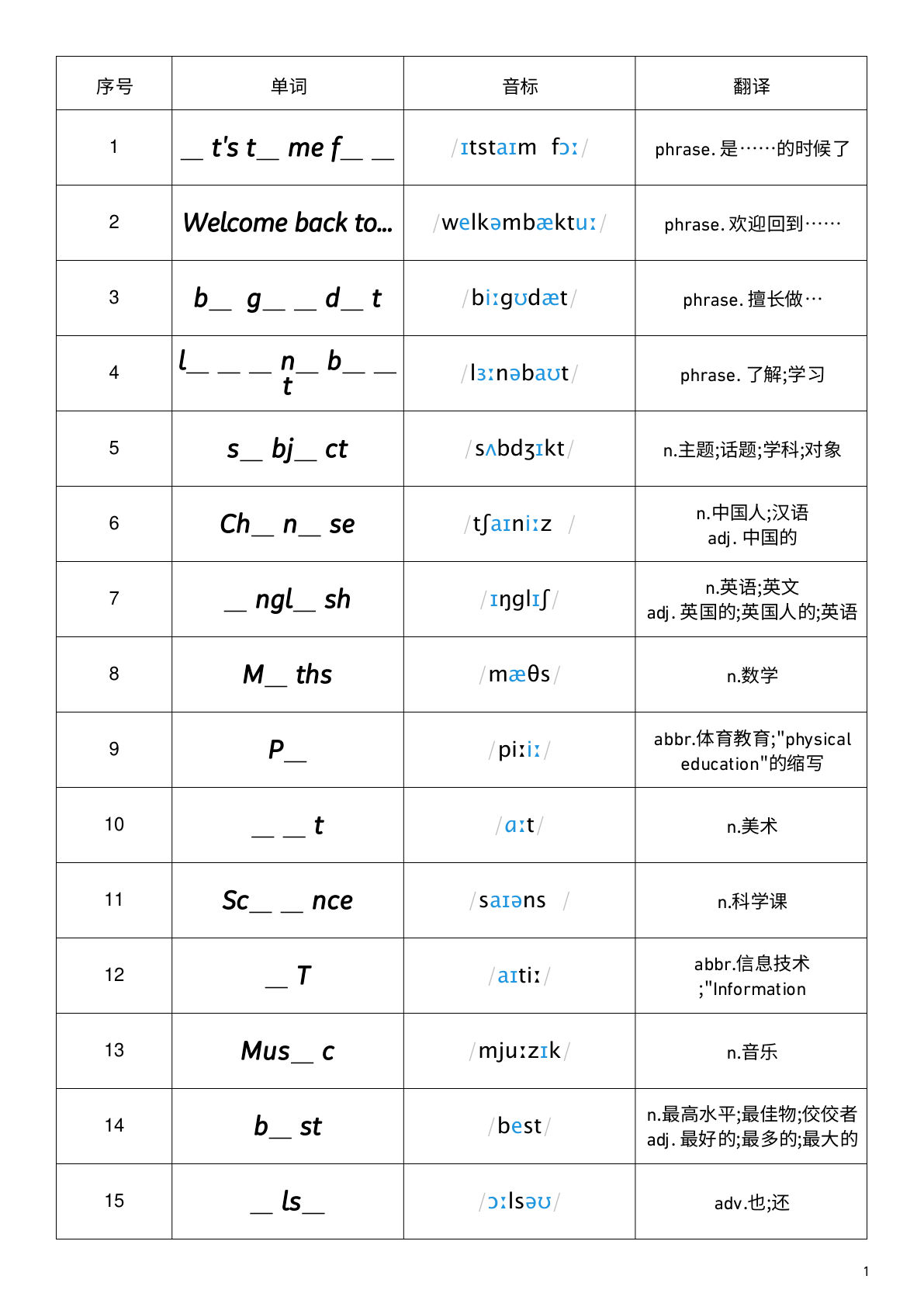 | 序号 | 单词 | 音标 | 翻译 |
|---|---|---|---|
| 1 | __ t's t__ me f__ __ | /ɪtstaɪm fɔː/ | phrase. 是……的时候了 |
| 2 | Welcome back to... | /welkəmbæktuː/ | phrase. 欢迎回到…… |
| 3 | b__ g__ __ d__ t | /biːgʊdæt/ | phrase. 擅长做… |
| 4 | l__ __ __ n__ b__ __ t | /lɜːnəbaʊt/ | phrase. 了解;学习 |
| 5 | s__ bj__ ct | /sʌbdʒɪkt/ | n.主题;话题;学科;对象 |
| 6 | Ch__ n__ se | /tʃaɪniːz / | n.中国人;汉语 adj. 中国的 |
| 7 | __ ngl__ sh | /ɪŋglɪʃ/ | n.英语;英文 adj. 英国的;英国人的;英语 |
| 8 | M__ ths | /mæθs/ | n.数学 |
| 9 | P__ | /piːiː/ | abbr.体育教育;"physical education"的缩写 |
| 10 | __ __ t | /ɑːt/ | n.美术 |
| 11 | Sc__ __ nce | /saɪəns / | n.科学课 |
| 12 | __ T | /aɪtiː/ | abbr.信息技术 ;"Information |
| 13 | Mus__ c | /mjuːzɪk/ | n.音乐 |
| 14 | b__ st | /best/ | n.最高水平;最佳物;佼佼者 adj. 最好的;最多的;最大的 |
| 15 | __ ls__ | /ɔːlsəʊ/ | adv.也;还 |

1